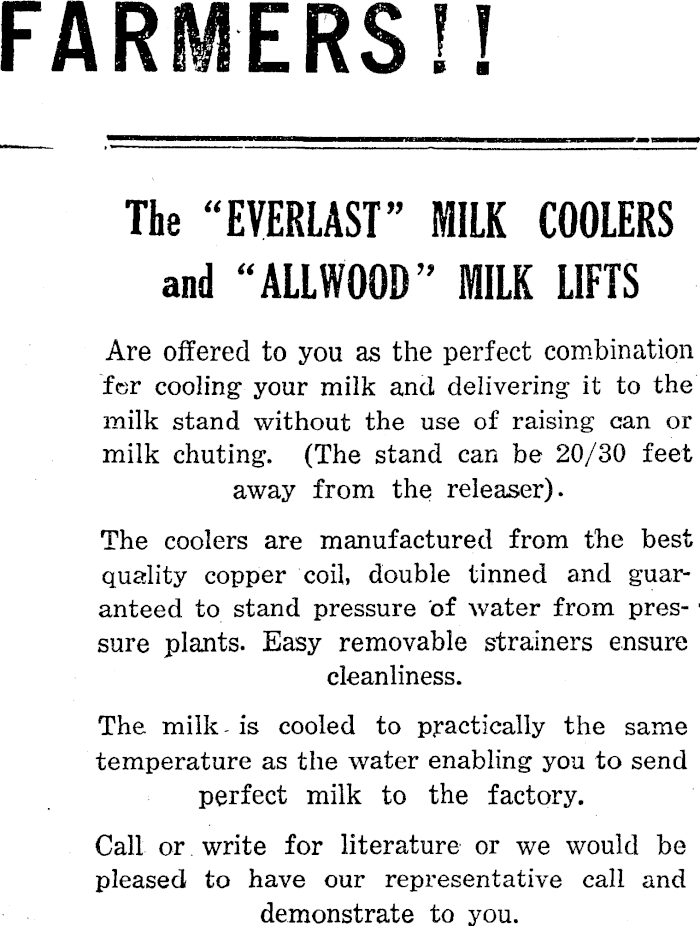 FARMERS!!

The "EVERLAST" MILK COOLERS and "ALLWOOD" MILK LIFTS

Are offered to you as the perfect combination for cooling your milk and delivering it to the milk stand without the use of raising can or milk chuting. (The stand can be 20/30 feet away from the releaser).

The coolers are manufactured from the best quality copper coil, double tinned and guaranteed to stand pressure of water from pressure plants. Easy removable strainers ensure cleanliness.

The milk is cooled to practically the same temperature as the water enabling you to send perfect milk to the factory.

Call or write for literature or we would be pleased to have our representative call and demonstrate to you.